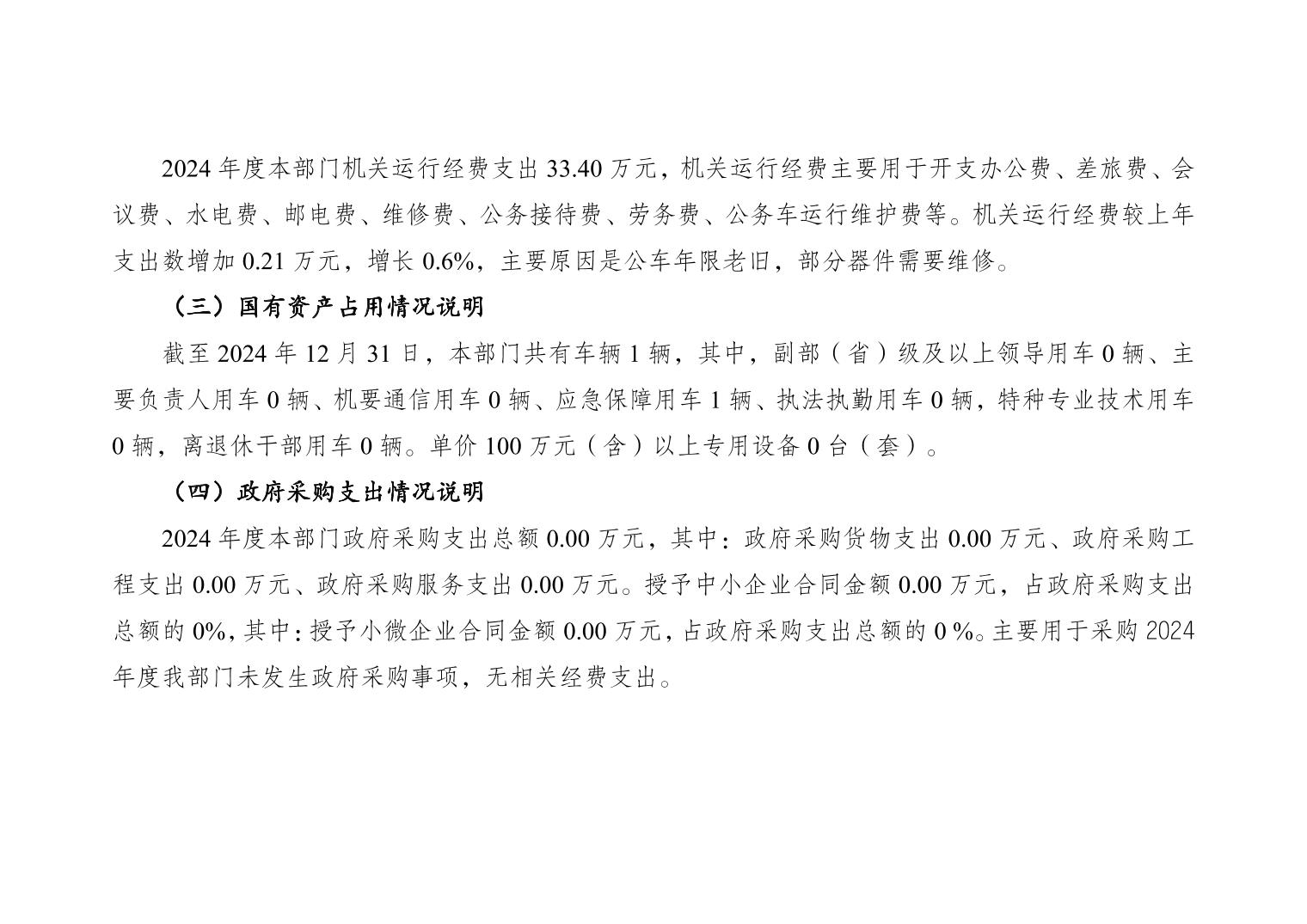 2024年度本部门机关运行经费支出33.40万元，机关运行经费主要用于开支办公费、差旅费、会议费、水电费、邮电费、维修费、公务接待费、劳务费、公务车运行维护费等。机关运行经费较上年支出数增加0.21万元，增长0.6%，主要原因是公车年限老旧，部分器件需要维修。

（三）国有资产占用情况说明

截至2024年12月31日，本部门共有车辆1辆，其中，副部（省）级及以上领导用车0辆、主要负责人用车0辆、机要通信用车0辆、应急保障用车1辆、执法执勤用车0辆，特种专业技术用车0辆，离退休干部用车0辆。单价100万元（含）以上专用设备0台（套）。

（四）政府采购支出情况说明

2024年度本部门政府采购支出总额0.00万元，其中：政府采购货物支出0.00万元、政府采购工程支出0.00万元、政府采购服务支出0.00万元。授予中小企业合同金额0.00万元，占政府采购支出总额的0%，其中：授予小微企业合同金额0.00万元，占政府采购支出总额的0%。主要用于采购2024年度我部门未发生政府采购事项，无相关经费支出。